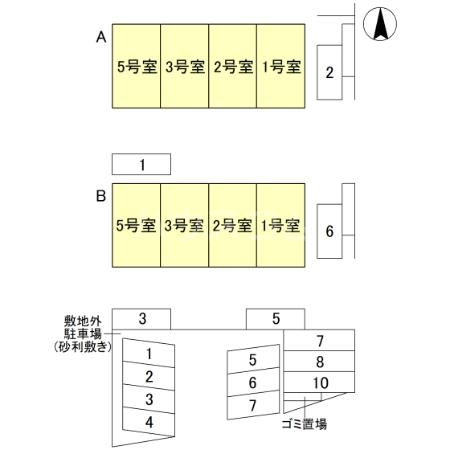 A
5号室 3号室 2号室 1号室
2

1

B
5号室 3号室 2号室 1号室
6

敷地外
駐車場
(砂利敷き)

3
5
1
2
3
4
5
6
7
7
8
10
ゴミ置場